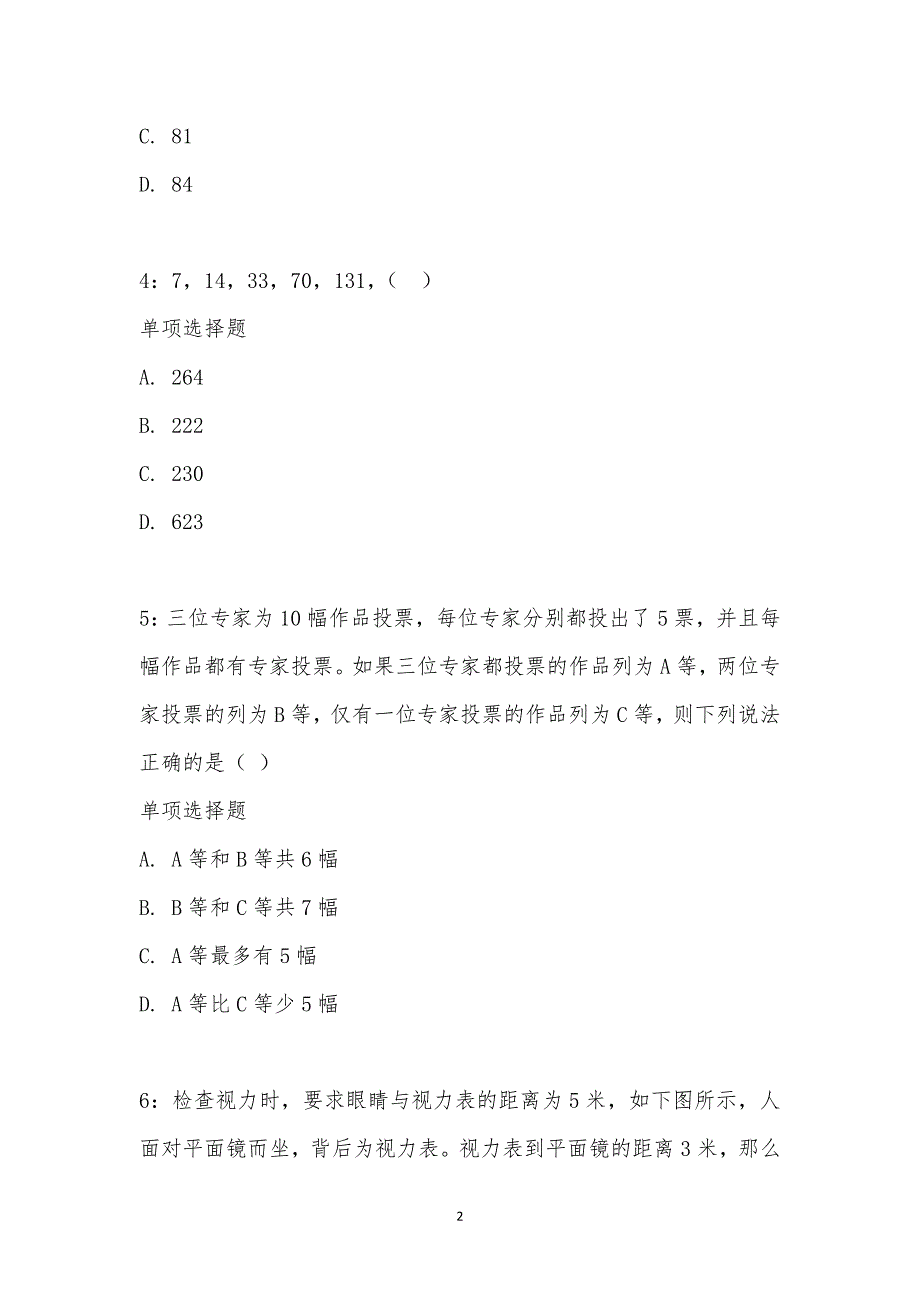 C. 81

D. 84

4：7，14，33，70，131，（ ）

单项选择题

A. 264

B. 222

C. 230

D. 623

5：三位专家为10幅作品投票，每位专家分别都投出了5票，并且每幅作品都有专家投票。如果三位专家都投票的作品列为A等，两位专家投票的列为B等，仅有一位专家投票的作品列为C等，则下列说法正确的是（ ）

单项选择题

A. A等和B等共6幅

B. B等和C等共7幅

C. A等最多有5幅

D. A等比C等少5幅

6：检查视力时，要求眼睛与视力表的距离为5米，如下图所示，人面对平面镜而坐，背后为视力表。视力表到平面镜的距离3米，那么

2